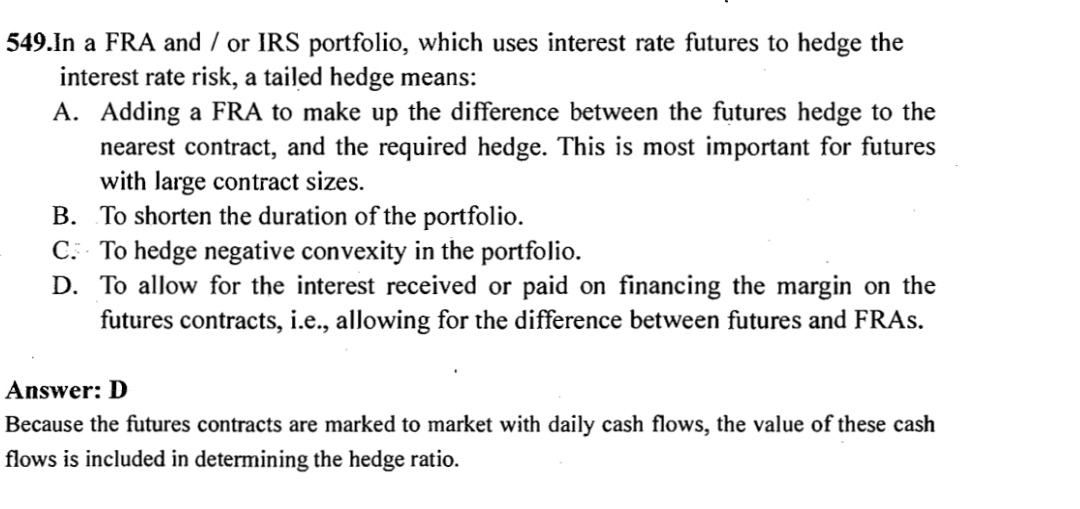 549.In a FRA and / or IRS portfolio, which uses interest rate futures to hedge the interest rate risk, a tailed hedge means:
A. Adding a FRA to make up the difference between the futures hedge to the nearest contract, and the required hedge. This is most important for futures with large contract sizes.
B. To shorten the duration of the portfolio.
C. To hedge negative convexity in the portfolio.
D. To allow for the interest received or paid on financing the margin on the futures contracts, i.e., allowing for the difference between futures and FRAs.

Answer: D
Because the futures contracts are marked to market with daily cash flows, the value of these cash flows is included in determining the hedge ratio.